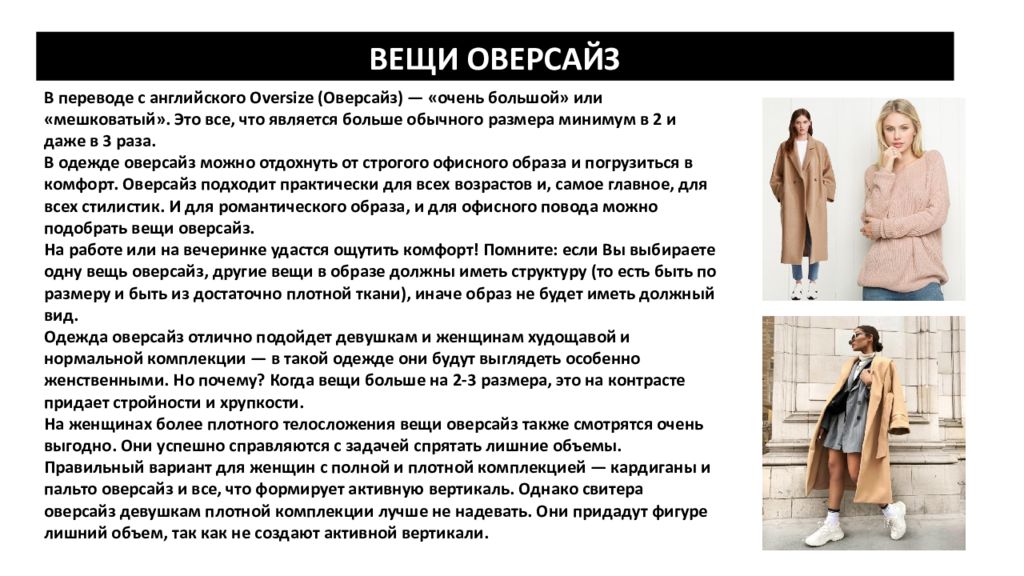 ВЕЩИ ОВЕРСАЙЗ

В переводе с английского Oversize (Оверсайз) — «очень большой» или «мешковатый». Это все, что является больше обычного размера минимум в 2 и даже в 3 раза.
В одежде оверсайз можно отдохнуть от строгого офисного образа и погрузиться в комфорт. Оверсайз подходит практически для всех возрастов и, самое главное, для всех стилистик. И для романтического образа, и для офисного повода можно подобрать вещи оверсайз.
На работе или на вечеринке удастся ощутить комфорт! Помните: если Вы выбираете одну вещь оверсайз, другие вещи в образе должны иметь структуру (то есть быть по размеру и быть из достаточно плотной ткани), иначе образ не будет иметь должный вид.
Одежда оверсайз отлично подойдет девушкам и женщинам худощавой и нормальной комплекции — в такой одежде они будут выглядеть особенно женственными. Но почему? Когда вещи больше на 2-3 размера, это на контрасте придает стройности и хрупкости.
На женщинах более плотного телосложения вещи оверсайз также смотрятся очень выгодно. Они успешно справляются с задачей спрятать лишние объемы.
Правильный вариант для женщин с полной и плотной комплекцией — кардиганы и пальто оверсайз и все, что формирует активную вертикаль. Однако свитера оверсайз девушкам плотной комплекции лучше не надевать. Они придадут фигуре лишний объем, так как не создают активной вертикали.